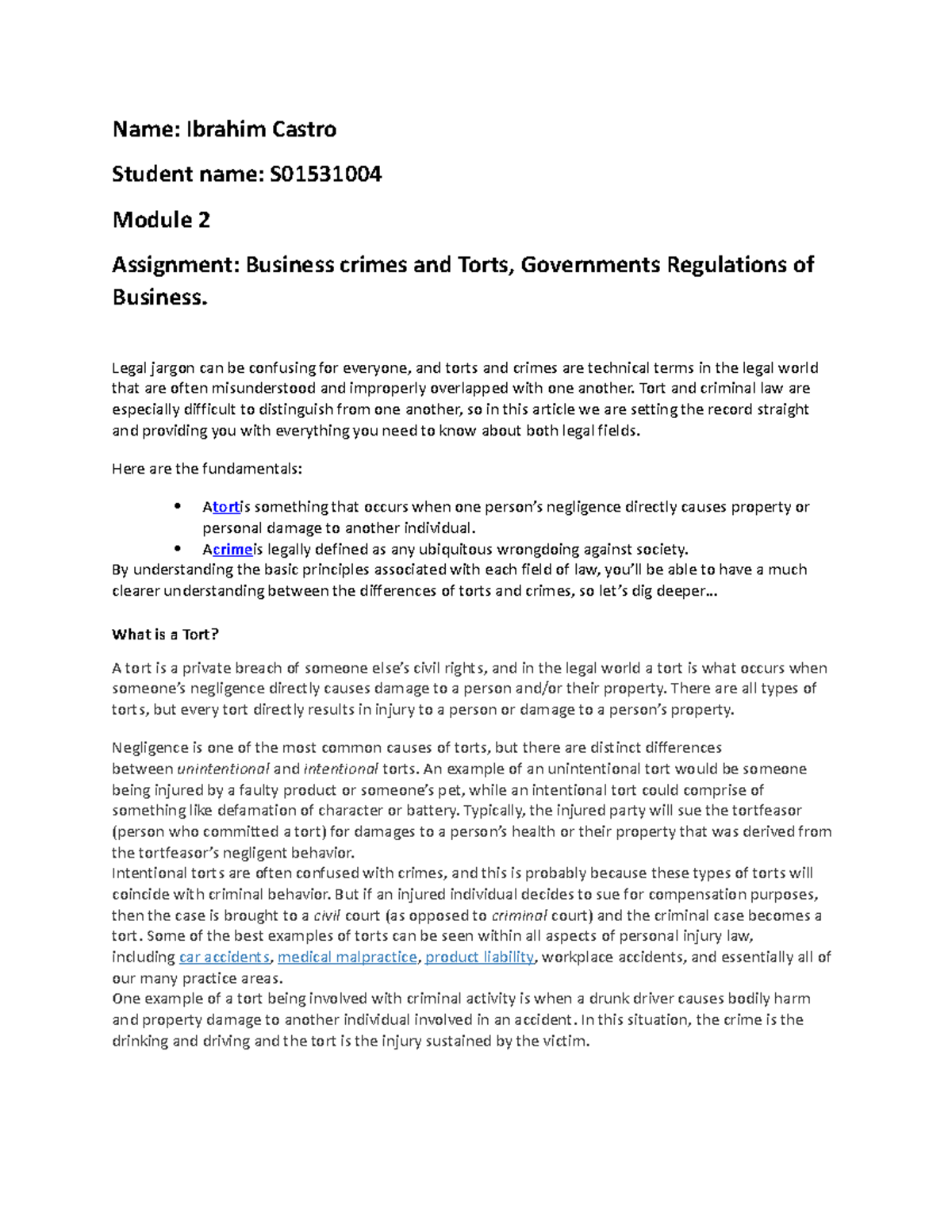 Name: Ibrahim Castro

Student name: S01531004

Module 2

Assignment: Business crimes and Torts, Governments Regulations of Business.

Legal jargon can be confusing for everyone, and torts and crimes are technical terms in the legal world that are often misunderstood and improperly overlapped with one another. Tort and criminal law are especially difficult to distinguish from one another, so in this article we are setting the record straight and providing you with everything you need to know about both legal fields.

Here are the fundamentals:

• Atortis something that occurs when one person's negligence directly causes property or personal damage to another individual.
• Acrimeis legally defined as any ubiquitous wrongdoing against society.

By understanding the basic principles associated with each field of law, you'll be able to have a much clearer understanding between the differences of torts and crimes, so let's dig deeper...

What is a Tort?

A tort is a private breach of someone else's civil rights, and in the legal world a tort is what occurs when someone's negligence directly causes damage to a person and/or their property. There are all types of torts, but every tort directly results in injury to a person or damage to a person's property.

Negligence is one of the most common causes of torts, but there are distinct differences between unintentional and intentional torts. An example of an unintentional tort would be someone being injured by a faulty product or someone's pet, while an intentional tort could comprise of something like defamation of character or battery. Typically, the injured party will sue the tortfeasor (person who committed a tort) for damages to a person's health or their property that was derived from the tortfeasor's negligent behavior.
Intentional torts are often confused with crimes, and this is probably because these types of torts will coincide with criminal behavior. But if an injured individual decides to sue for compensation purposes, then the case is brought to a civil court (as opposed to criminal court) and the criminal case becomes a tort. Some of the best examples of torts can be seen within all aspects of personal injury law, including car accidents, medical malpractice, product liability, workplace accidents, and essentially all of our many practice areas.
One example of a tort being involved with criminal activity is when a drunk driver causes bodily harm and property damage to another individual involved in an accident. In this situation, the crime is the drinking and driving and the tort is the injury sustained by the victim.